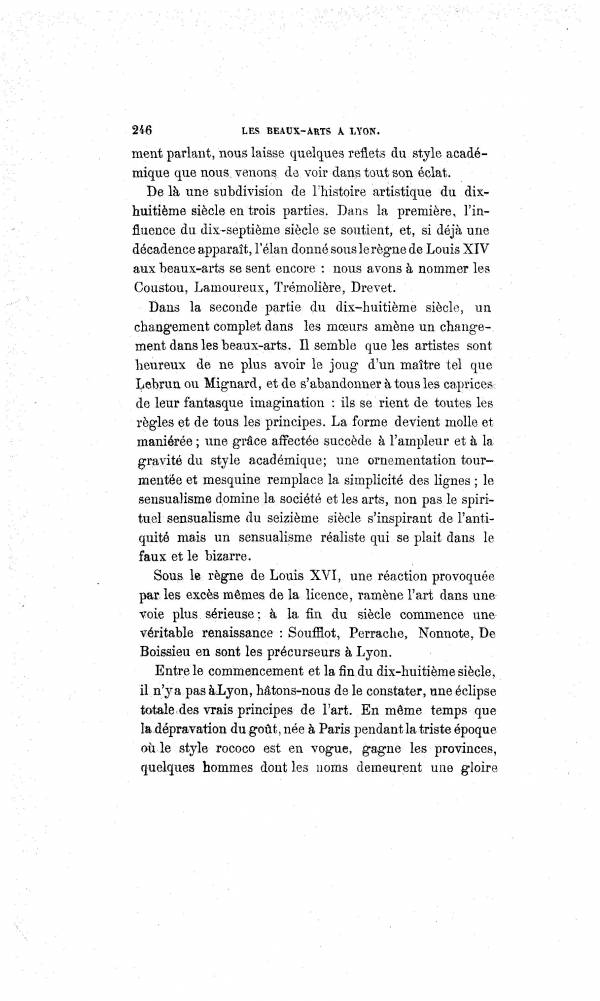 246 LES BEAUX-ARTS A LYON.

ment parlant, nous laisse quelques reflets du style académique que nous venons de voir dans tout son éclat.

De là une subdivision de l'histoire artistique du dix-huitième siècle en trois parties. Dans la première, l'influence du dix-septième siècle se soutient, et, si déjà une décadence apparaît, l'élan donné sous le règne de Louis XIV aux beaux-arts se sent encore : nous avons à nommer les Coustou, Lamoureux, Trémolière, Drevet.

Dans la seconde partie du dix-huitième siècle, un changement complet dans les mœurs amène un changement dans les beaux-arts. Il semble que les artistes sont heureux de ne plus avoir le joug d'un maître tel que Lebrun ou Mignard, et de s'abandonner à tous les caprices de leur fantasque imagination : ils se rient de toutes les règles et de tous les principes. La forme devient molle et maniérée ; une grâce affectée succède à l'ampleur et à la gravité du style académique; une ornementation tourmentée et mesquine remplace la simplicité des lignes ; le sensualisme domine la société et les arts, non pas le spirituel sensualisme du seizième siècle s'inspirant de l'antiquité mais un sensualisme réaliste qui se plait dans le faux et le bizarre.

Sous le règne de Louis XVI, une réaction provoquée par les excès mêmes de la licence, ramène l'art dans une voie plus sérieuse : à la fin du siècle commence une véritable renaissance : Soufflot, Perrache, Nonnote, De Boissieu en sont les précurseurs à Lyon.

Entre le commencement et la fin du dix-huitième siècle, il n'y a pas à Lyon, hâtons-nous de le constater, une éclipse totale des vrais principes de l'art. En même temps que la dépravation du goût, née à Paris pendant la triste époque où le style rococo est en vogue, gagne les provinces, quelques hommes dont les noms demeurent une gloire